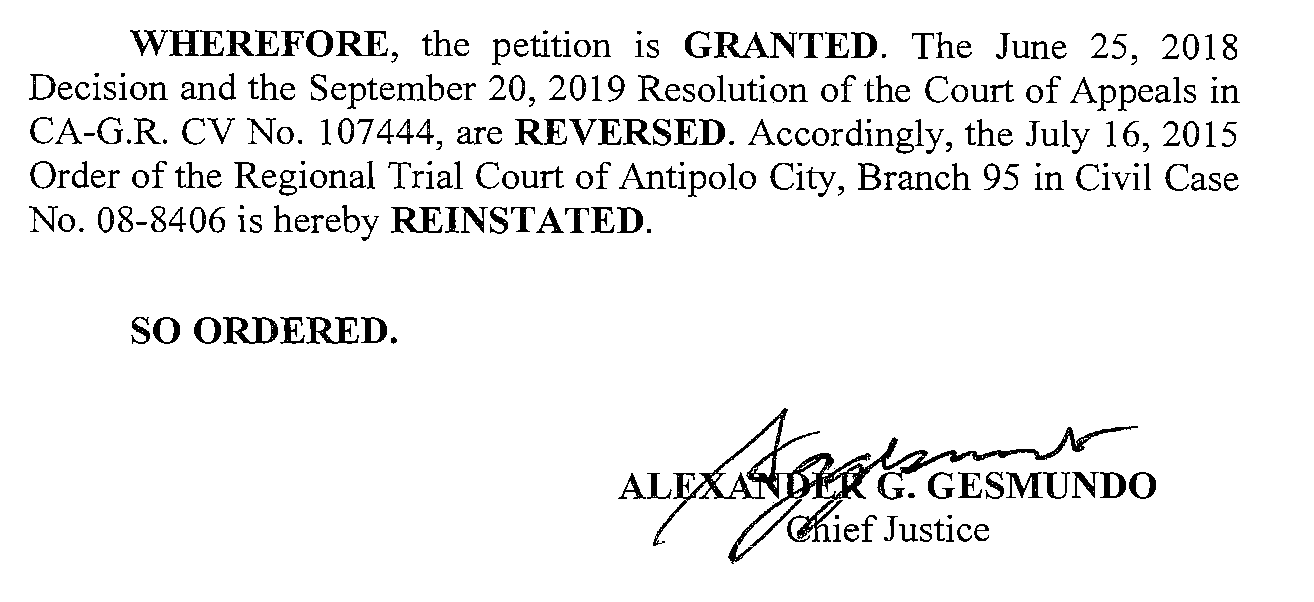 WHEREFORE, the petition is GRANTED. The June 25, 2018 Decision and the September 20, 2019 Resolution of the Court of Appeals in CA-G.R. CV No. 107444, are REVERSED. Accordingly, the July 16, 2015 Order of the Regional Trial Court of Antipolo City, Branch 95 in Civil Case No. 08-8406 is hereby REINSTATED.

SO ORDERED.

ALEXANDER G. GESMUNDO
Chief Justice